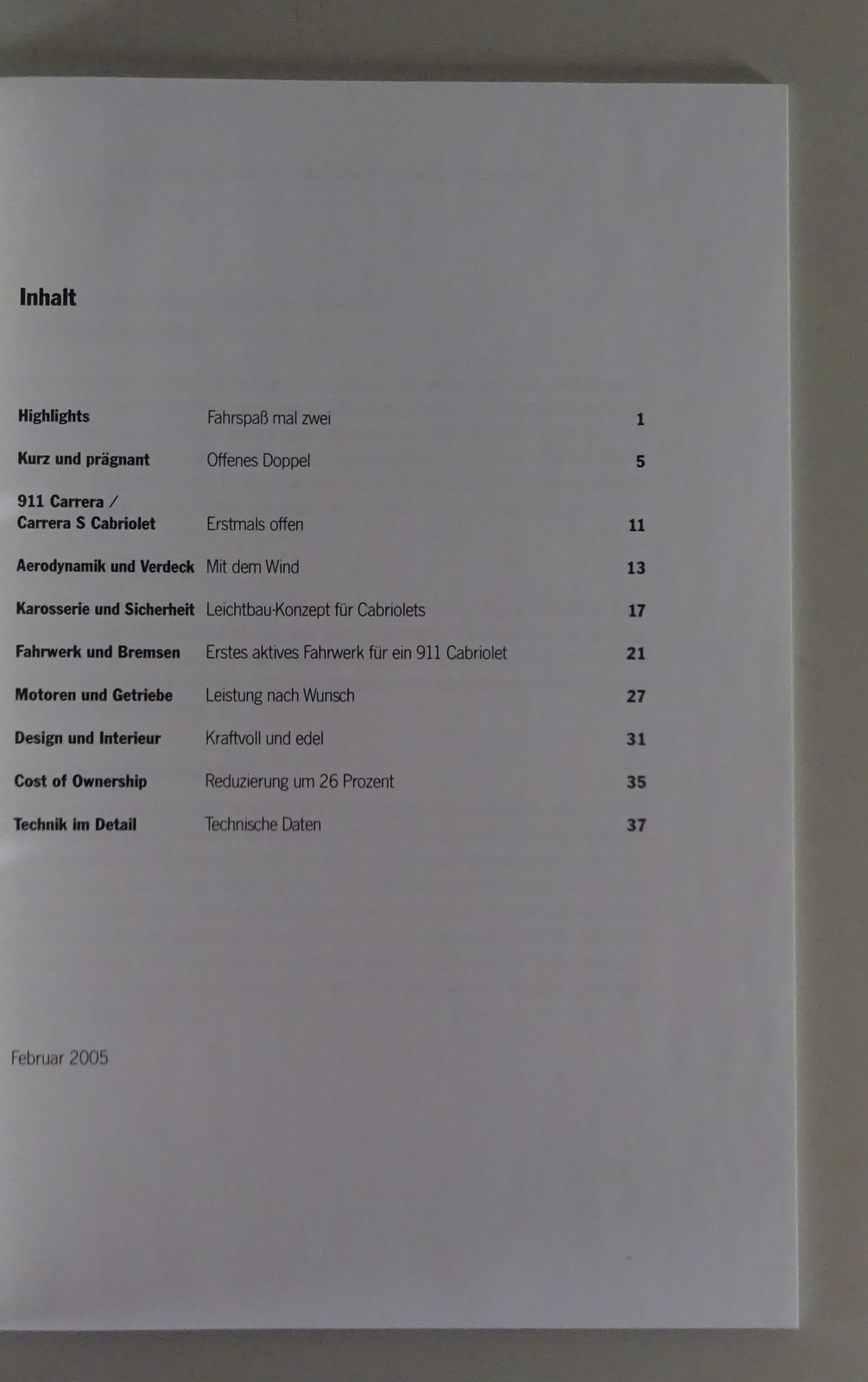 Inhalt

| | | |
|---|---|---|
| Highlights | Fahrspaß mal zwei | 1 |
| Kurz und prägnant | Offenes Doppel | 5 |
| 911 Carrera / Carrera S Cabriolet | Erstmals offen | 11 |
| Aerodynamik und Verdeck | Mit dem Wind | 13 |
| Karosserie und Sicherheit | Leichtbau-Konzept für Cabriolets | 17 |
| Fahrwerk und Bremsen | Erstes aktives Fahrwerk für ein 911 Cabriolet | 21 |
| Motoren und Getriebe | Leistung nach Wunsch | 27 |
| Design und Interieur | Kraftvoll und edel | 31 |
| Cost of Ownership | Reduzierung um 26 Prozent | 35 |
| Technik im Detail | Technische Daten | 37 |

Februar 2005